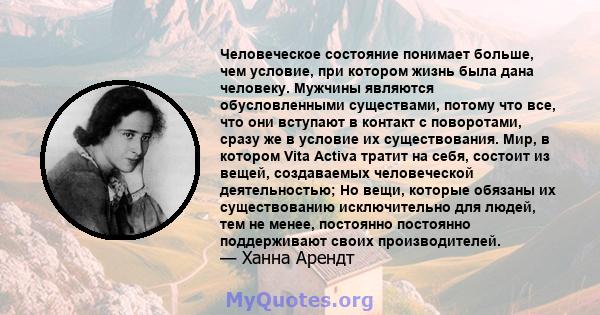 Человеческое состояние понимает больше, чем условие, при котором жизнь была дана человеку. Мужчины являются обусловленными существами, потому что все, что они вступают в контакт с поворотами, сразу же в условие их существования. Мир, в котором Vita Activa тратит на себя, состоит из вещей, создаваемых человеческой деятельностью; Но вещи, которые обязаны их существованию исключительно для людей, тем не менее, постоянно постоянно поддерживают своих производителей.
— Ханна Арендт

MyQuotes.org